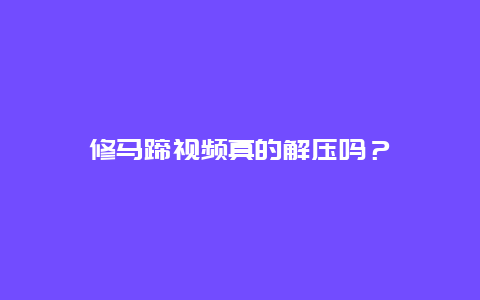 修马蹄视频真的解压吗？